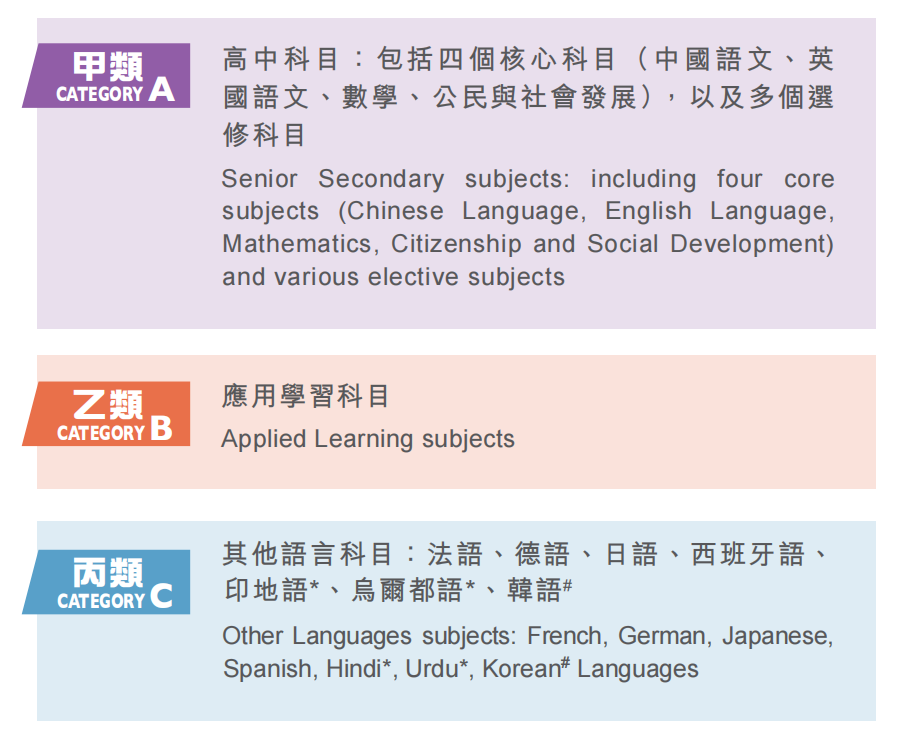 甲類
CATEGORY A

高中科目：包括四個核心科目（中國語文、英國語文、數學、公民與社會發展），以及多個選修科目

Senior Secondary subjects: including four core subjects (Chinese Language, English Language, Mathematics, Citizenship and Social Development) and various elective subjects

乙類
CATEGORY B

應用學習科目

Applied Learning subjects

丙類
CATEGORY C

其他語言科目：法語、德語、日語、西班牙語、印地語*、烏爾都語*、韓語#

Other Languages subjects: French, German, Japanese, Spanish, Hindi*, Urdu*, Korean# Languages